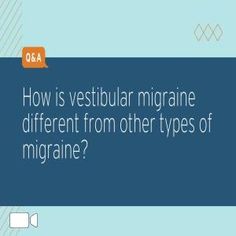 Q&A

How is vestibular migraine different from other types of migraine?